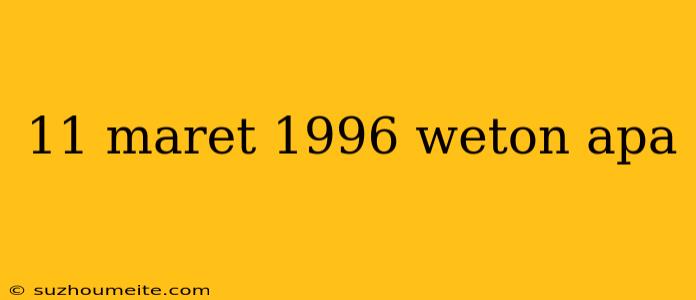 11 maret 1996 weton apa

© suzhoumeite.com